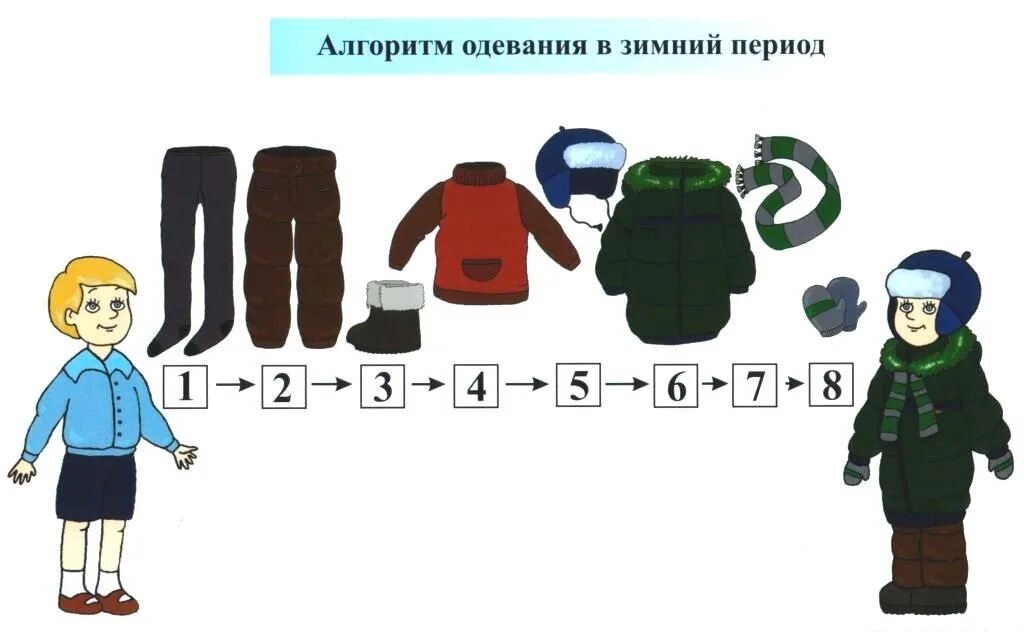 Алгоритм одевания в зимний период

1 → 2 → 3 → 4 → 5 → 6 → 7 → 8